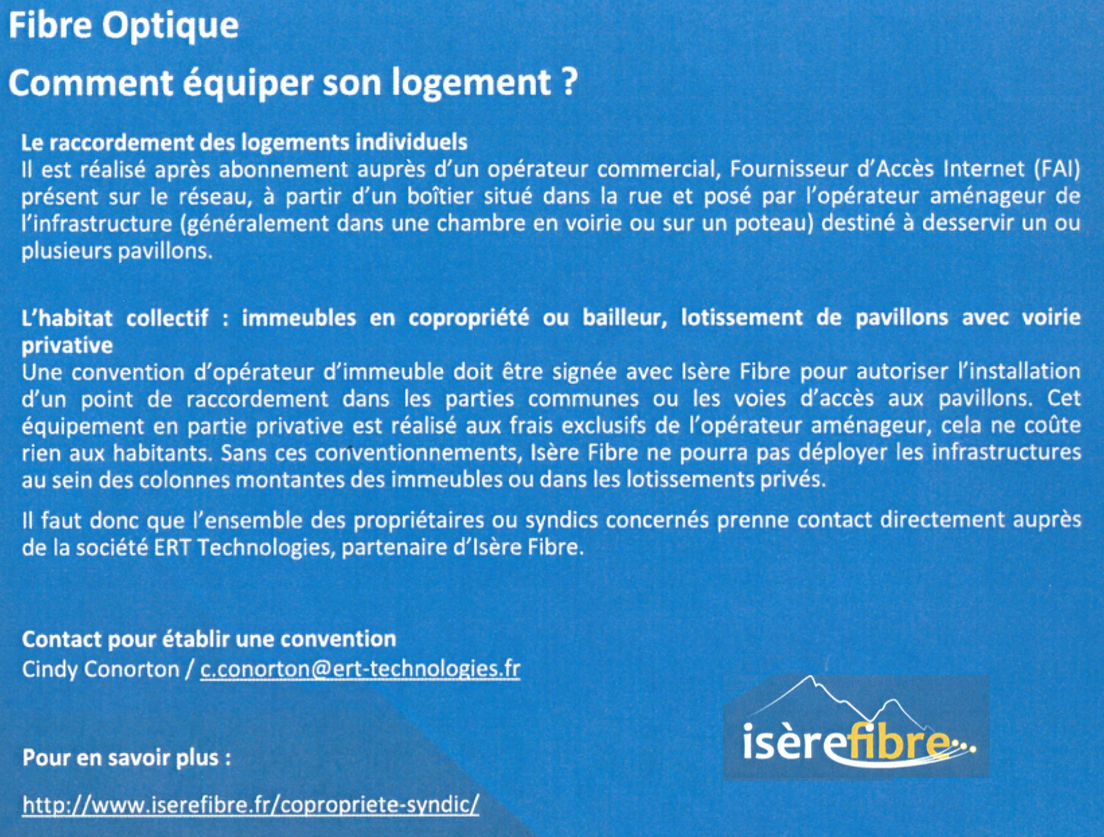 Fibre Optique

Comment équiper son logement ?

Le raccordement des logements individuels
Il est réalisé après abonnement auprès d'un opérateur commercial, Fournisseur d'Accès Internet (FAI) présent sur le réseau, à partir d'un boîtier situé dans la rue et posé par l'opérateur aménageur de l'infrastructure (généralement dans une chambre en voirie ou sur un poteau) destiné à desservir un ou plusieurs pavillons.

L'habitat collectif : immeubles en copropriété ou bailleur, lotissement de pavillons avec voirie privative
Une convention d'opérateur d'immeuble doit être signée avec Isère Fibre pour autoriser l'installation d'un point de raccordement dans les parties communes ou les voies d'accès aux pavillons. Cet équipement en partie privative est réalisé aux frais exclusifs de l'opérateur aménageur, cela ne coûte rien aux habitants. Sans ces conventionnements, Isère Fibre ne pourra pas déployer les infrastructures au sein des colonnes montantes des immeubles ou dans les lotissements privés.

Il faut donc que l'ensemble des propriétaires ou syndics concernés prenne contact directement auprès de la société ERT Technologies, partenaire d'Isère Fibre.

Contact pour établir une convention
Cindy Conorton / c.conorton@ert-technologies.fr

Pour en savoir plus :

http://www.iserefibre.fr/copropriete-syndic/

isèrefibre